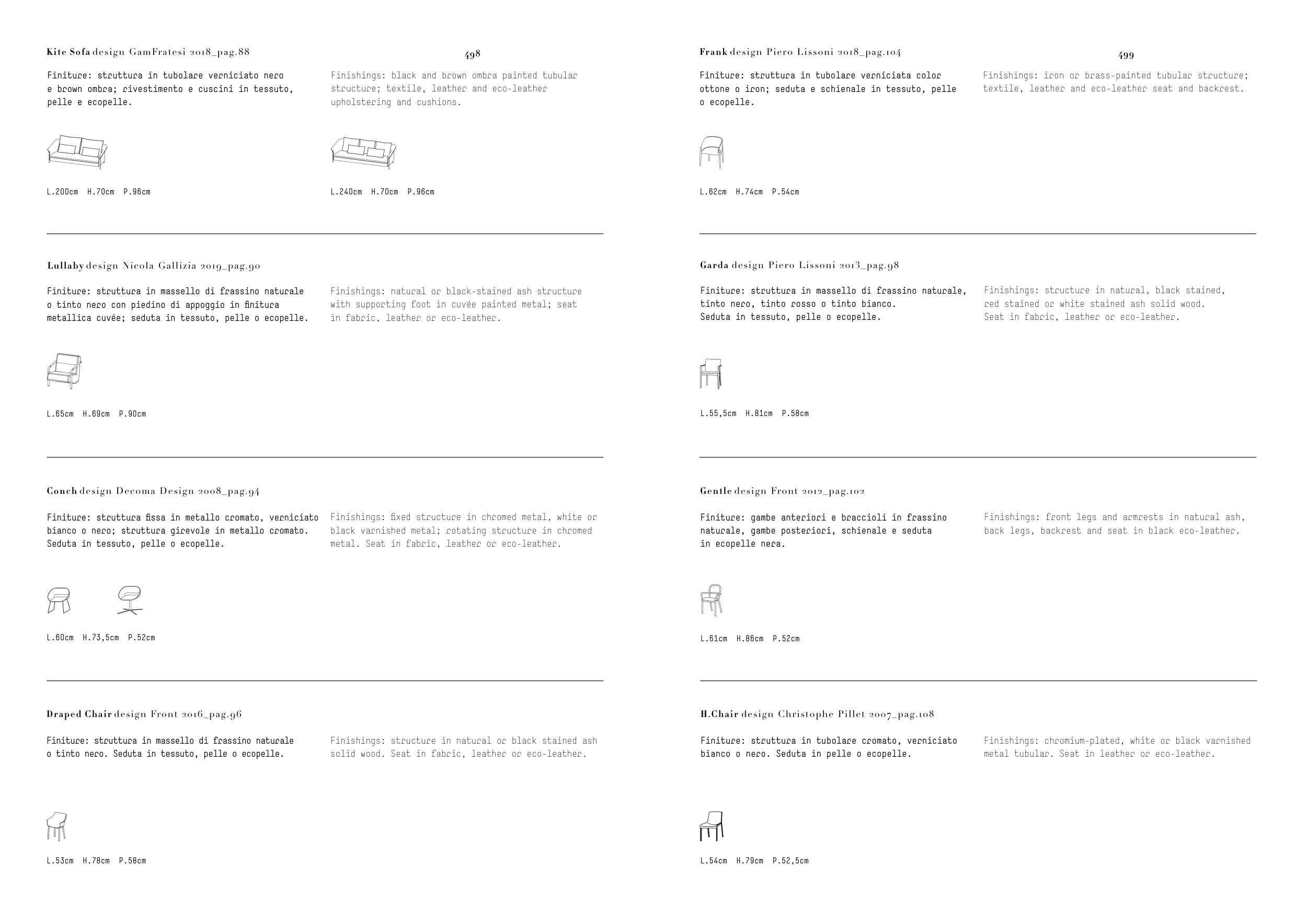 Kite Sofa design GamFratesi 2018_pag.88

498

Finiture: struttura in tubolare verniciato nero e brown ombra; rivestimento e cuscini in tessuto, pelle e ecopelle.

Finishings: black and brown ombra painted tubular structure; textile, leather and eco-leather upholstering and cushions.

L.200cm H.70cm P.96cm

L.240cm H.70cm P.96cm

Lullaby design Nicola Gallizia 2019_pag.90

Finiture: struttura in massello di frassino naturale o tinto nero con piedino di appoggio in finitura metallica cuvée; seduta in tessuto, pelle o ecopelle.

Finishings: natural or black-stained ash structure with supporting foot in cuvée painted metal; seat in fabric, leather or eco-leather.

L.65cm H.69cm P.90cm

Conch design Decoma Design 2008_pag.94

Finiture: struttura fissa in metallo cromato, verniciato bianco o nero; struttura girevole in metallo cromato. Seduta in tessuto, pelle o ecopelle.

Finishings: fixed structure in chromed metal, white or black varnished metal; rotating structure in chromed metal. Seat in fabric, leather or eco-leather.

L.60cm H.73,5cm P.52cm

Draped Chair design Front 2016_pag.96

Finiture: struttura in massello di frassino naturale o tinto nero. Seduta in tessuto, pelle o ecopelle.

Finishings: structure in natural or black stained ash solid wood. Seat in fabric, leather or eco-leather.

L.53cm H.78cm P.58cm

Frank design Piero Lissoni 2018_pag.104

499

Finiture: struttura in tubolare verniciata color ottone o iron; seduta e schienale in tessuto, pelle o ecopelle.

Finishings: iron or brass-painted tubular structure; textile, leather and eco-leather seat and backrest.

L.62cm H.74cm P.54cm

Garda design Piero Lissoni 2013_pag.98

Finiture: struttura in massello di frassino naturale, tinto nero, tinto rosso o tinto bianco. Seduta in tessuto, pelle o ecopelle.

Finishings: structure in natural, black stained, red stained or white stained ash solid wood. Seat in fabric, leather or eco-leather.

L.55,5cm H.81cm P.58cm

Gentle design Front 2012_pag.102

Finiture: gambe anteriori e braccioli in frassino naturale, gambe posteriori, schienale e seduta in ecopelle nera.

Finishings: front legs and armrests in natural ash, back legs, backrest and seat in black eco-leather.

L.61cm H.86cm P.52cm

H.Chair design Christophe Pillet 2007_pag.108

Finiture: struttura in tubolare cromato, verniciato bianco o nero. Seduta in pelle o ecopelle.

Finishings: chromium-plated, white or black varnished metal tubular. Seat in leather or eco-leather.

L.54cm H.79cm P.52,5cm